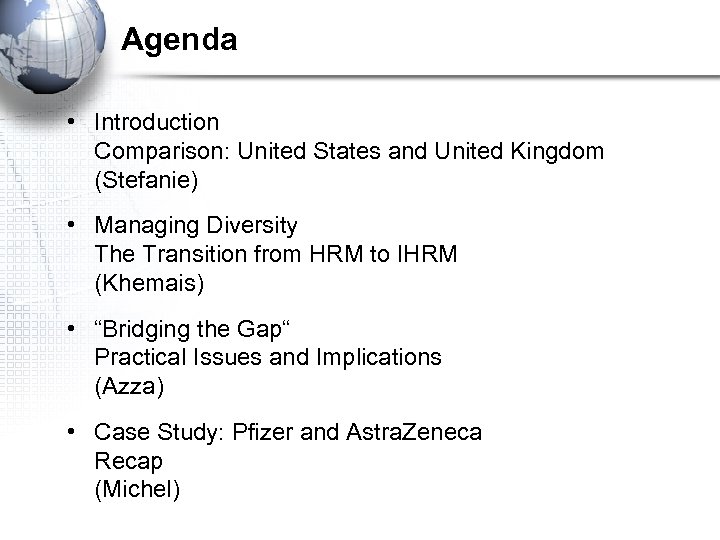 Agenda

• Introduction
Comparison: United States and United Kingdom
(Stefanie)

• Managing Diversity
The Transition from HRM to IHRM
(Khemais)

• "Bridging the Gap"
Practical Issues and Implications
(Azza)

• Case Study: Pfizer and AstraZeneca
Recap
(Michel)